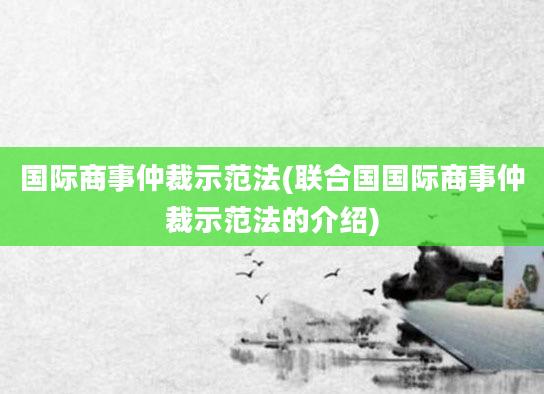 国际商事仲裁示范法(联合国国际商事仲裁示范法的介绍)